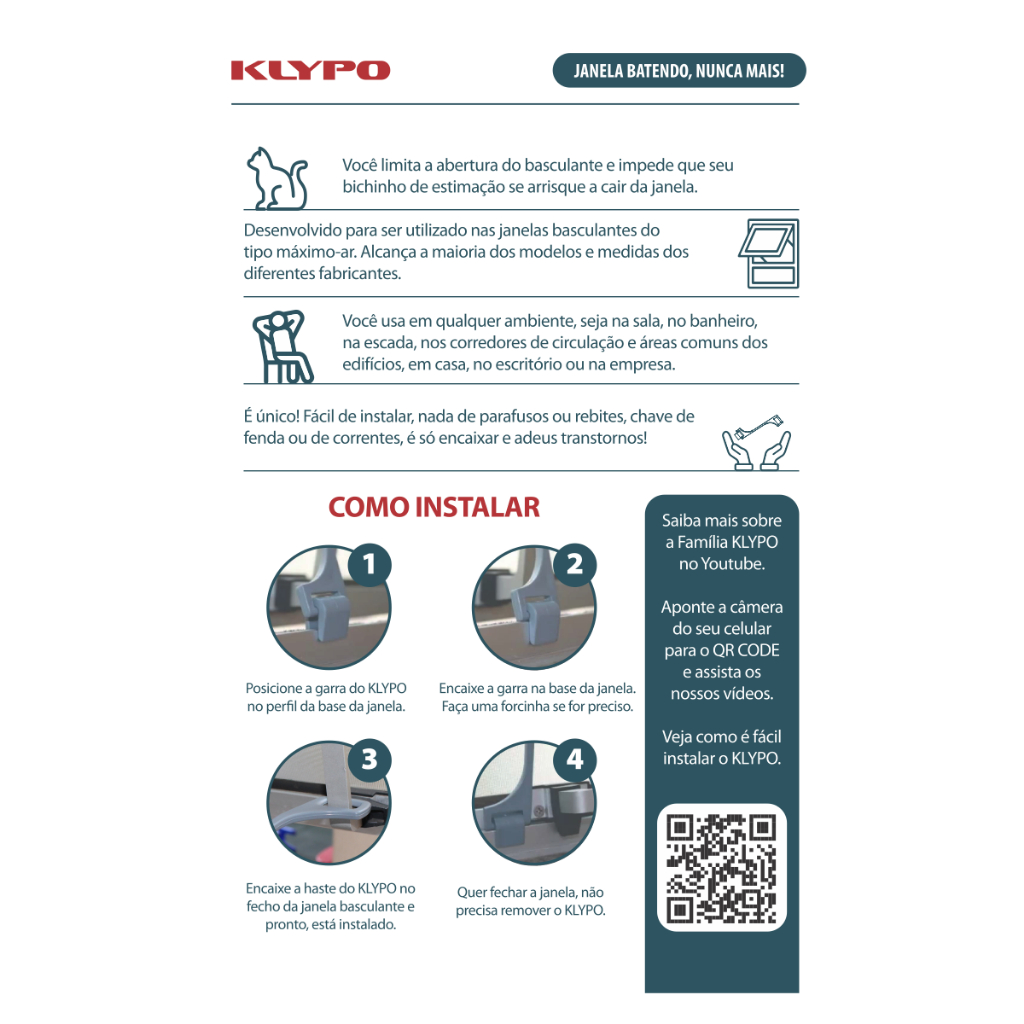 KLYPO

JANELA BATENDO, NUNCA MAIS!

Você limita a abertura do basculante e impede que seu bichinho de estimação se arrisque a cair da janela.

Desenvolvido para ser utilizado nas janelas basculantes do tipo máximo-ar. Alcança a maioria dos modelos e medidas dos diferentes fabricantes.

Você usa em qualquer ambiente, seja na sala, no banheiro, na escada, nos corredores de circulação e áreas comuns dos edifícios, em casa, no escritório ou na empresa.

É único! Fácil de instalar, nada de parafusos ou rebites, chave de fenda ou de correntes, é só encaixar e adeus transtornos!

COMO INSTALAR

1

Posicione a garra do KLYPO no perfil da base da janela.

2

Encaixe a garra na base da janela. Faça uma forcinha se for preciso.

3

Encaixe a haste do KLYPO no fecho da janela basculante e pronto, está instalado.

4

Quer fechar a janela, não precisa remover o KLYPO.

Saiba mais sobre a Família KLYPO no Youtube.

Aponte a câmera do seu celular para o QR CODE e assista os nossos vídeos.

Veja como é fácil instalar o KLYPO.